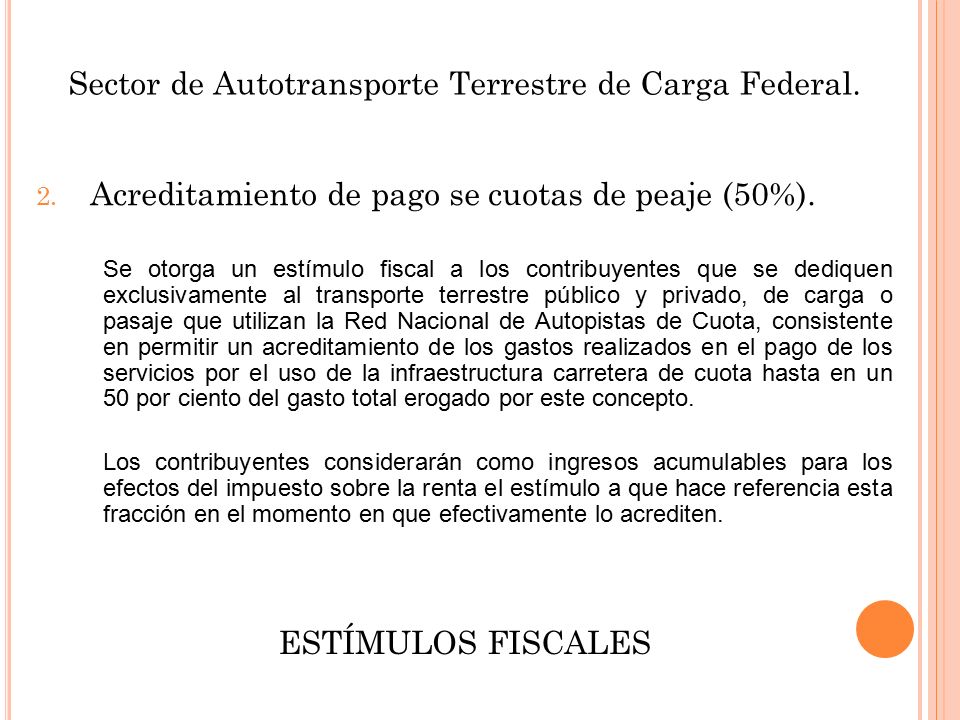 Sector de Autotransporte Terrestre de Carga Federal.

2. Acreditamiento de pago se cuotas de peaje (50%).

Se otorga un estímulo fiscal a los contribuyentes que se dediquen exclusivamente al transporte terrestre público y privado, de carga o pasaje que utilizan la Red Nacional de Autopistas de Cuota, consistente en permitir un acreditamiento de los gastos realizados en el pago de los servicios por el uso de la infraestructura carretera de cuota hasta en un 50 por ciento del gasto total erogado por este concepto.

Los contribuyentes considerarán como ingresos acumulables para los efectos del impuesto sobre la renta el estímulo a que hace referencia esta fracción en el momento en que efectivamente lo acrediten.

ESTÍMULOS FISCALES